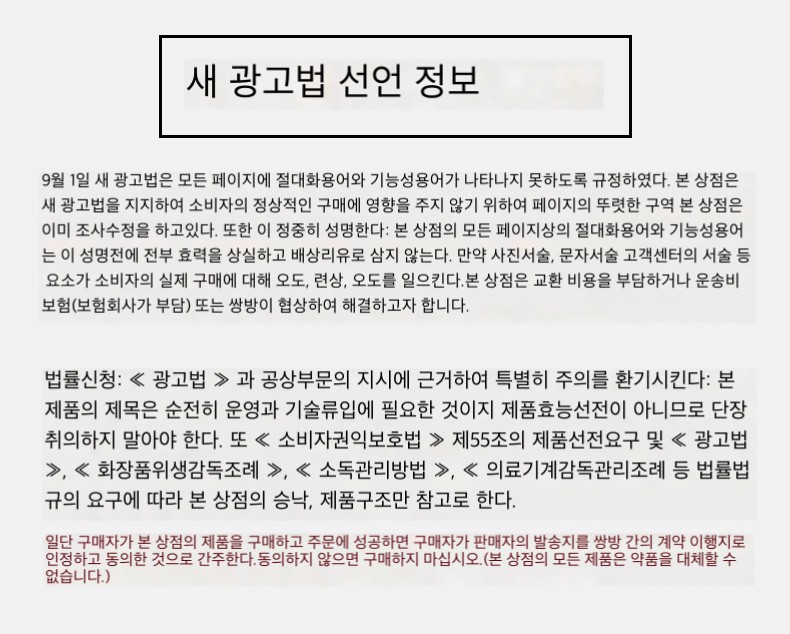 새 광고법 선언 정보

9월 1일 새 광고법은 모든 페이지에 절대화용어와 기능성용어가 나타나지 못하도록 규정하였다. 본 상점은 새 광고법을 지지하여 소비자의 정상적인 구매에 영향을 주지 않기 위하여 페이지의 뚜렷한 구역 본 상점은 이미 조사수정을 하고있다. 또한 이 정중히 성명한다: 본 상점의 모든 페이지상의 절대화용어와 기능성용어는 이 성명전에 전부 효력을 상실하고 배상리유로 삼지 않는다. 만약 사진서술, 문자서술 고객센터의 서술 등 요소가 소비자의 실제 구매에 대해 오도, 련상, 오도를 일으킨다.본 상점은 교환 비용을 부담하거나 운송비 보험(보험회사가 부담) 또는 쌍방이 협상하여 해결하고자 합니다.

법률신청: ≪ 광고법 ≫ 과 공상부문의 지시에 근거하여 특별히 주의를 환기시킨다: 본 제품의 제목은 순전히 운영과 기술류입에 필요한 것이지 제품효능선전이 아니므로 단장취의하지 말아야 한다. 또 ≪ 소비자권익보호법 ≫ 제55조의 제품선전요구 및 ≪ 광고법 ≫, ≪ 화장품위생감독조례 ≫, ≪ 소독관리방법 ≫, ≪ 의료기계감독관리조례 등 법률법규의 요구에 따라 본 상점의 승낙, 제품구조만 참고로 한다.

일단 구매자가 본 상점의 제품을 구매하고 주문에 성공하면 구매자가 판매자의 발송지를 쌍방 간의 계약 이행지로 인정하고 동의한 것으로 간주한다.동의하지 않으면 구매하지 마십시오.(본 상점의 모든 제품은 약품을 대체할 수 없습니다.)